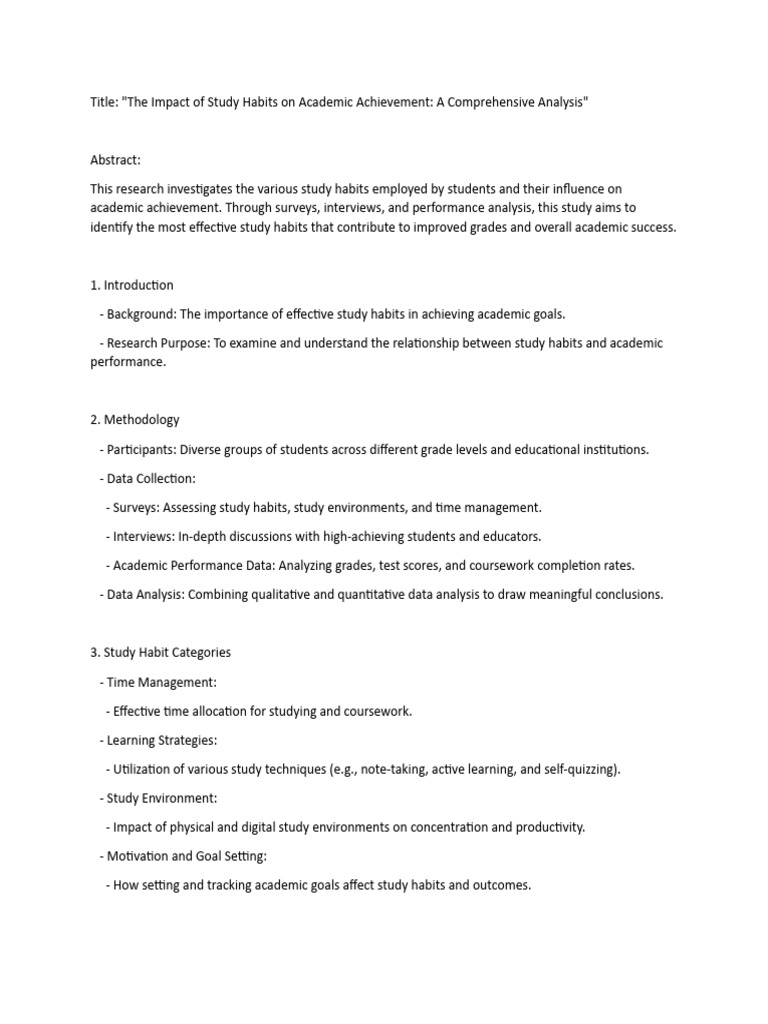 Title: "The Impact of Study Habits on Academic Achievement: A Comprehensive Analysis"

Abstract:

This research investigates the various study habits employed by students and their influence on academic achievement. Through surveys, interviews, and performance analysis, this study aims to identify the most effective study habits that contribute to improved grades and overall academic success.

1. Introduction

- Background: The importance of effective study habits in achieving academic goals.

- Research Purpose: To examine and understand the relationship between study habits and academic performance.

2. Methodology

- Participants: Diverse groups of students across different grade levels and educational institutions.

- Data Collection:

- Surveys: Assessing study habits, study environments, and time management.

- Interviews: In-depth discussions with high-achieving students and educators.

- Academic Performance Data: Analyzing grades, test scores, and coursework completion rates.

- Data Analysis: Combining qualitative and quantitative data analysis to draw meaningful conclusions.

3. Study Habit Categories

- Time Management:

- Effective time allocation for studying and coursework.

- Learning Strategies:

- Utilization of various study techniques (e.g., note-taking, active learning, and self-quizzing).

- Study Environment:

- Impact of physical and digital study environments on concentration and productivity.

- Motivation and Goal Setting:

- How setting and tracking academic goals affect study habits and outcomes.